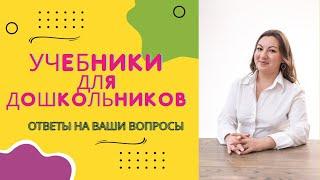 УЧЕБНИКИ
ДЛЯ
ДОШКОЛЬНИКОВ

ОТВЕТЫ НА ВАШИ ВОПРОСЫ